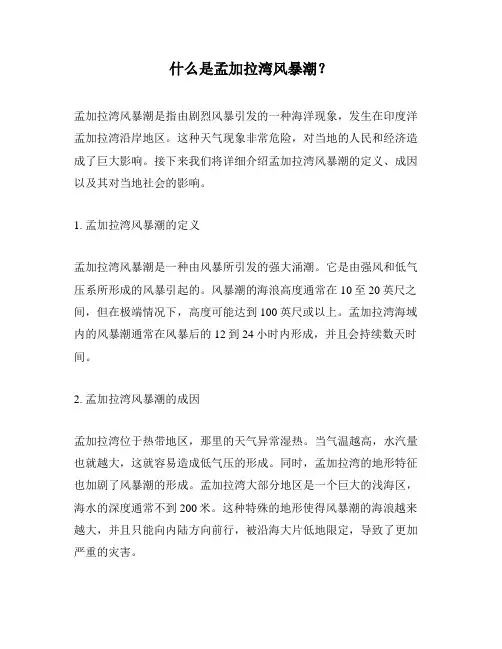 什么是孟加拉湾风暴潮？

孟加拉湾风暴潮是指由剧烈风暴引发的一种海洋现象，发生在印度洋孟加拉湾沿岸地区。这种天气现象非常危险，对当地的人民和经济造成了巨大影响。接下来我们将详细介绍孟加拉湾风暴潮的定义、成因以及其对当地社会的影响。

1. 孟加拉湾风暴潮的定义

孟加拉湾风暴潮是一种由风暴所引发的强大涌潮。它是由强风和低气压系所形成的风暴引起的。风暴潮的海浪高度通常在 10 至 20 英尺之间，但在极端情况下，高度可能达到 100 英尺或以上。孟加拉湾海域内的风暴潮通常在风暴后的 12 到 24 小时内形成，并且会持续数天时间。

2. 孟加拉湾风暴潮的成因

孟加拉湾位于热带地区，那里的天气异常湿热。当气温越高，水汽量也就越大，这就容易造成低气压的形成。同时，孟加拉湾的地形特征也加剧了风暴潮的形成。孟加拉湾大部分地区是一个巨大的浅海区，海水的深度通常不到 200 米。这种特殊的地形使得风暴潮的海浪越来越大，并且只能向内陆方向前行，被沿海大片低地限定，导致了更加严重的灾害。